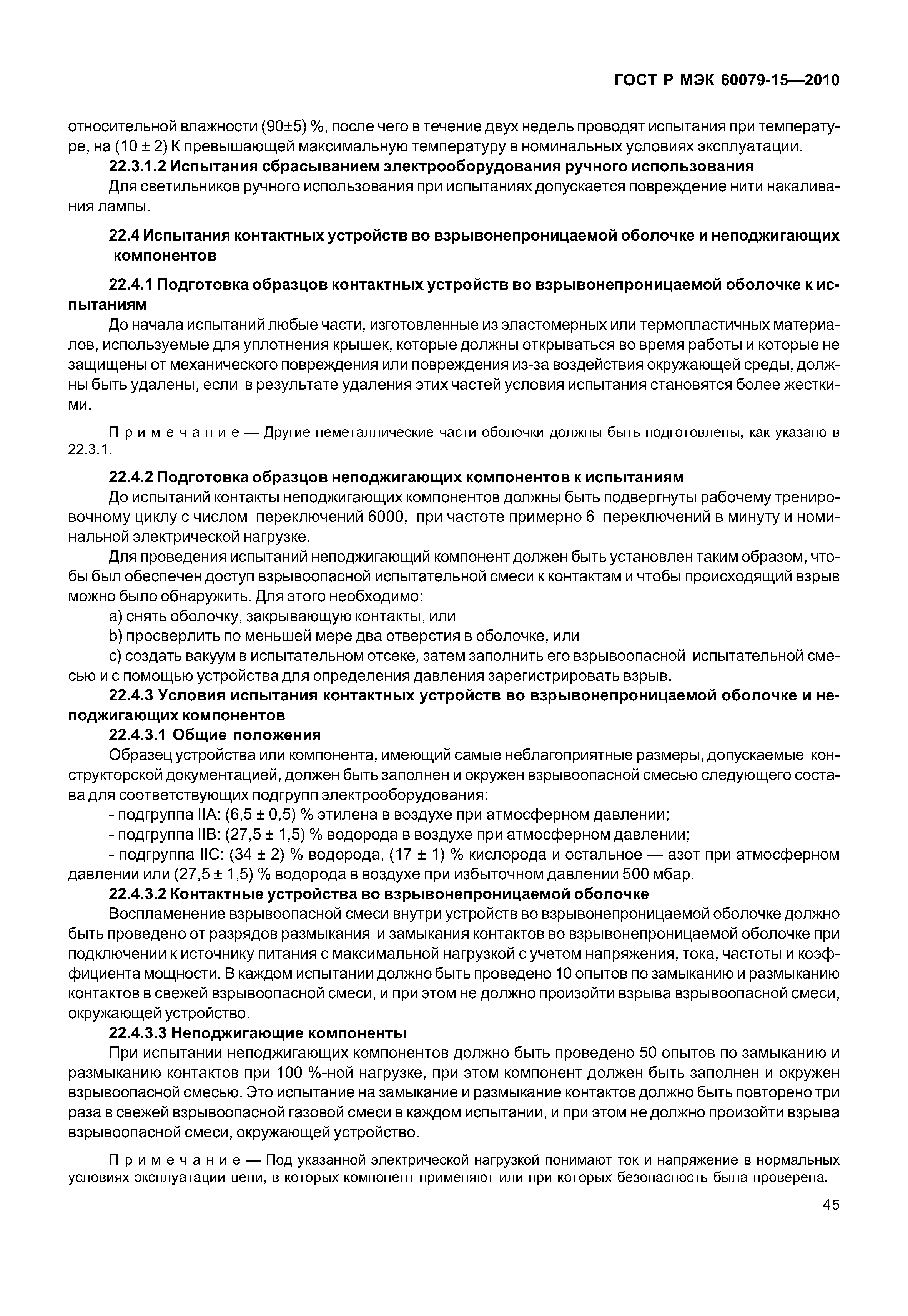 ГОСТ Р МЭК 60079-15—2010

относительной влажности (90±5) %, после чего в течение двух недель проводят испытания при температуре, на (10 ± 2) К превышающей максимальную температуру в номинальных условиях эксплуатации.

22.3.1.2 Испытания сбрасыванием электрооборудования ручного использования

Для светильников ручного использования при испытаниях допускается повреждение нити накаливания лампы.

22.4 Испытания контактных устройств во взрывонепроницаемой оболочке и неподжигающих компонентов

22.4.1 Подготовка образцов контактных устройств во взрывонепроницаемой оболочке к испытаниям

До начала испытаний любые части, изготовленные из эластомерных или термопластичных материалов, используемые для уплотнения крышек, которые должны открываться во время работы и которые не защищены от механического повреждения или повреждения из-за воздействия окружающей среды, должны быть удалены, если в результате удаления этих частей условия испытания становятся более жесткими.

Примечание — Другие неметаллические части оболочки должны быть подготовлены, как указано в 22.3.1.

22.4.2 Подготовка образцов неподжигающих компонентов к испытаниям

До испытаний контакты неподжигающих компонентов должны быть подвергнуты рабочему тренировочному циклу с числом переключений 6000, при частоте примерно 6 переключений в минуту и номинальной электрической нагрузке.

Для проведения испытаний неподжигающий компонент должен быть установлен таким образом, чтобы был обеспечен доступ взрывоопасной испытательной смеси к контактам и чтобы происходящий взрыв можно было обнаружить. Для этого необходимо:

a) снять оболочку, закрывающую контакты, или

b) просверлить по меньшей мере два отверстия в оболочке, или

c) создать вакуум в испытательном отсеке, затем заполнить его взрывоопасной испытательной смесью и с помощью устройства для определения давления зарегистрировать взрыв.

22.4.3 Условия испытания контактных устройств во взрывонепроницаемой оболочке и неподжигающих компонентов

22.4.3.1 Общие положения

Образец устройства или компонента, имеющий самые неблагоприятные размеры, допускаемые конструкторской документацией, должен быть заполнен и окружен взрывоопасной смесью следующего состава для соответствующих подгрупп электрооборудования:

- подгруппа IIA: (6,5 ± 0,5) % этилена в воздухе при атмосферном давлении;

- подгруппа IIB: (27,5 ± 1,5) % водорода в воздухе при атмосферном давлении;

- подгруппа IIC: (34 ± 2) % водорода, (17 ± 1) % кислорода и остальное — азот при атмосферном давлении или (27,5 ± 1,5) % водорода в воздухе при избыточном давлении 500 мбар.

22.4.3.2 Контактные устройства во взрывонепроницаемой оболочке

Воспламенение взрывоопасной смеси внутри устройств во взрывонепроницаемой оболочке должно быть проведено от разрядов размыкания и замыкания контактов во взрывонепроницаемой оболочке при подключении к источнику питания с максимальной нагрузкой с учетом напряжения, тока, частоты и коэффициента мощности. В каждом испытании должно быть проведено 10 опытов по замыканию и размыканию контактов в свежей взрывоопасной смеси, и при этом не должно произойти взрыва взрывоопасной смеси, окружающей устройство.

22.4.3.3 Неподжигающие компоненты

При испытании неподжигающих компонентов должно быть проведено 50 опытов по замыканию и размыканию контактов при 100 %-ной нагрузке, при этом компонент должен быть заполнен и окружен взрывоопасной смесью. Это испытание на замыкание и размыкание контактов должно быть повторено три раза в свежей взрывоопасной газовой смеси в каждом испытании, и при этом не должно произойти взрыва взрывоопасной смеси, окружающей устройство.

Примечание — Под указанной электрической нагрузкой понимают ток и напряжение в нормальных условиях эксплуатации цепи, в которых компонент применяют или при которых безопасность была проверена.

45